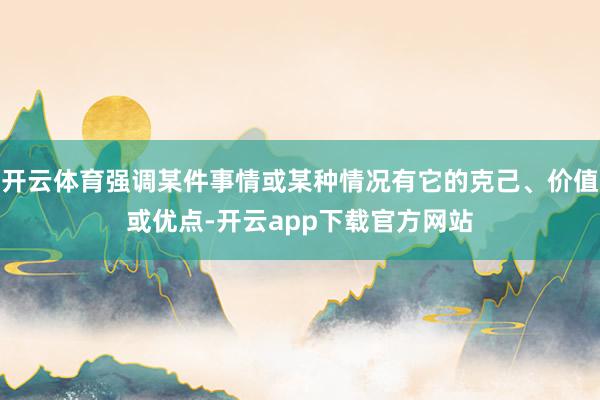 开云体育强调某件事情或某种情况有它的克己、价值或优点-开云app下载官方网站